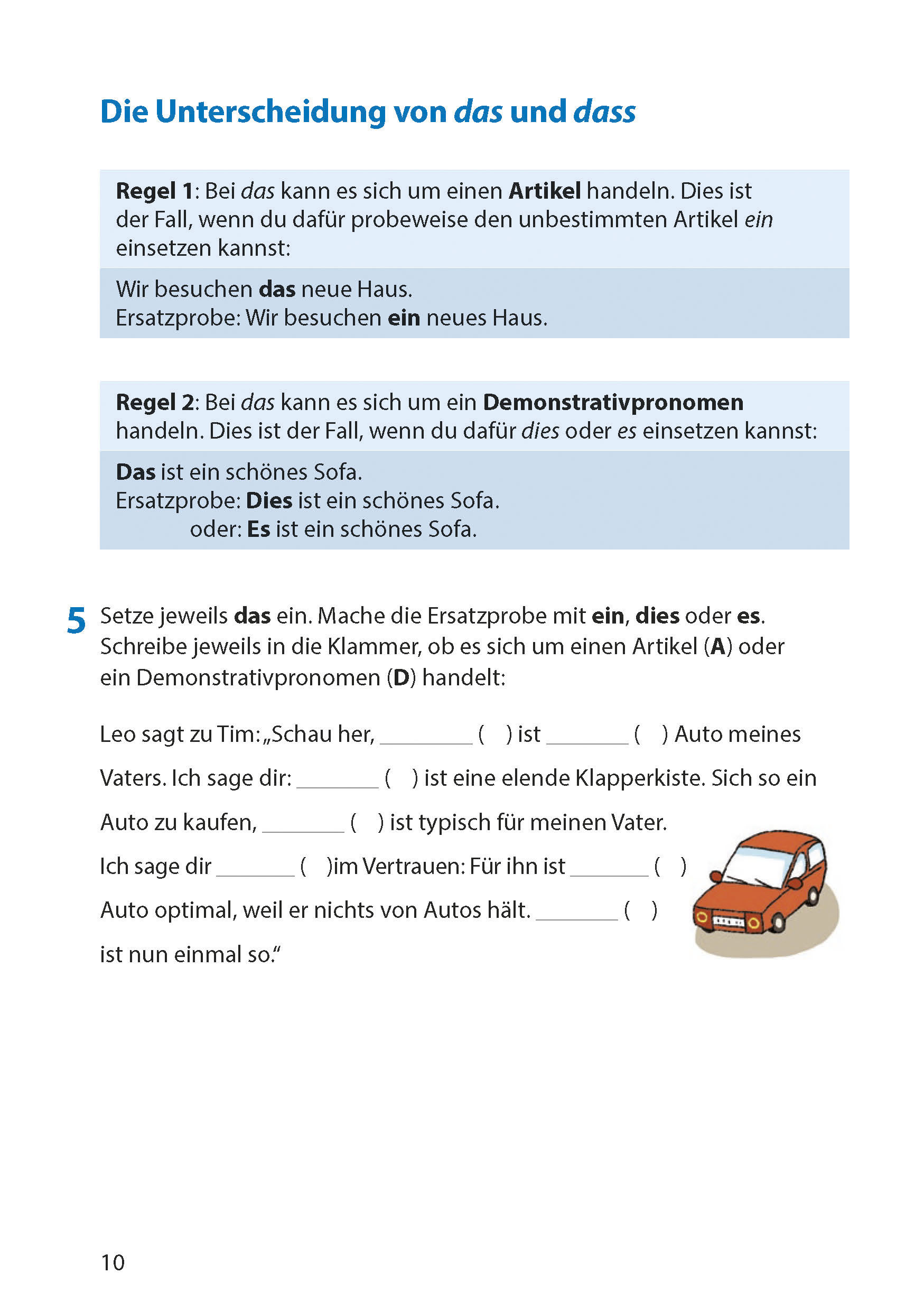 Die Unterscheidung von das und dass

Regel 1: Bei das kann es sich um einen Artikel handeln. Dies ist der Fall, wenn du dafür probeweise den unbestimmten Artikel ein einsetzen kannst:

Wir besuchen das neue Haus.
Ersatzprobe: Wir besuchen ein neues Haus.

Regel 2: Bei das kann es sich um ein Demonstrativpronomen handeln. Dies ist der Fall, wenn du dafür dies oder es einsetzen kannst:

Das ist ein schönes Sofa.
Ersatzprobe: Dies ist ein schönes Sofa.
oder: Es ist ein schönes Sofa.

5 Setze jeweils das ein. Mache die Ersatzprobe mit ein, dies oder es. Schreibe jeweils in die Klammer, ob es sich um einen Artikel (A) oder ein Demonstrativpronomen (D) handelt:

Leo sagt zu Tim: „Schau her, ________ ( ) ist ________ ( ) Auto meines Vaters. Ich sage dir: ________ ( ) ist eine elende Klapperkiste. Sich so ein Auto zu kaufen, ________ ( ) ist typisch für meinen Vater. Ich sage dir ________ ( )im Vertrauen: Für ihn ist ________ ( ) Auto optimal, weil er nichts von Autos hält. ________ ( ) ist nun einmal so.“

10